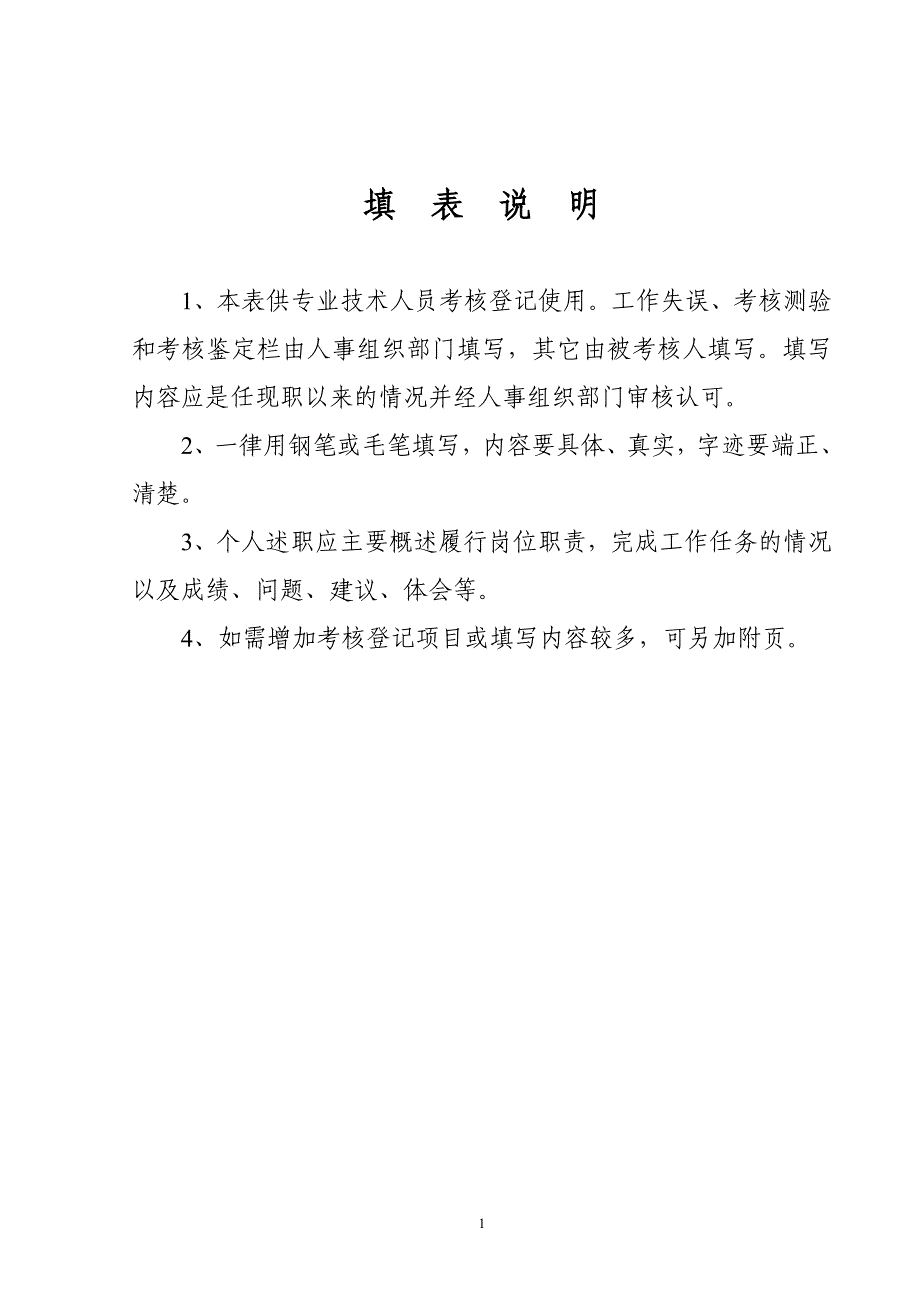 填 表 说 明

1、本表供专业技术人员考核登记使用。工作失误、考核测验和考核鉴定栏由人事组织部门填写，其它由被考核人填写。填写内容应是任现职以来的情况并经人事组织部门审核认可。

2、一律用钢笔或毛笔填写，内容要具体、真实，字迹要端正、清楚。

3、个人述职应主要概述履行岗位职责，完成工作任务的情况以及成绩、问题、建议、体会等。

4、如需增加考核登记项目或填写内容较多，可另加附页。

1